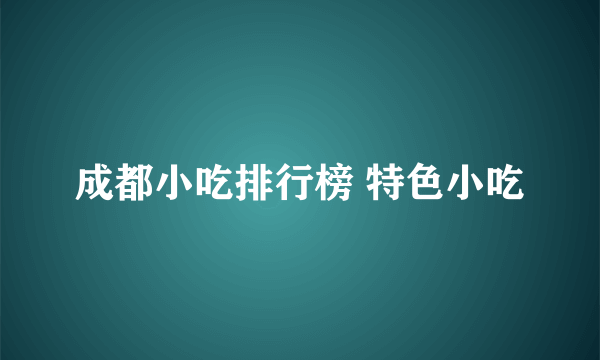 成都小吃排行榜 特色小吃